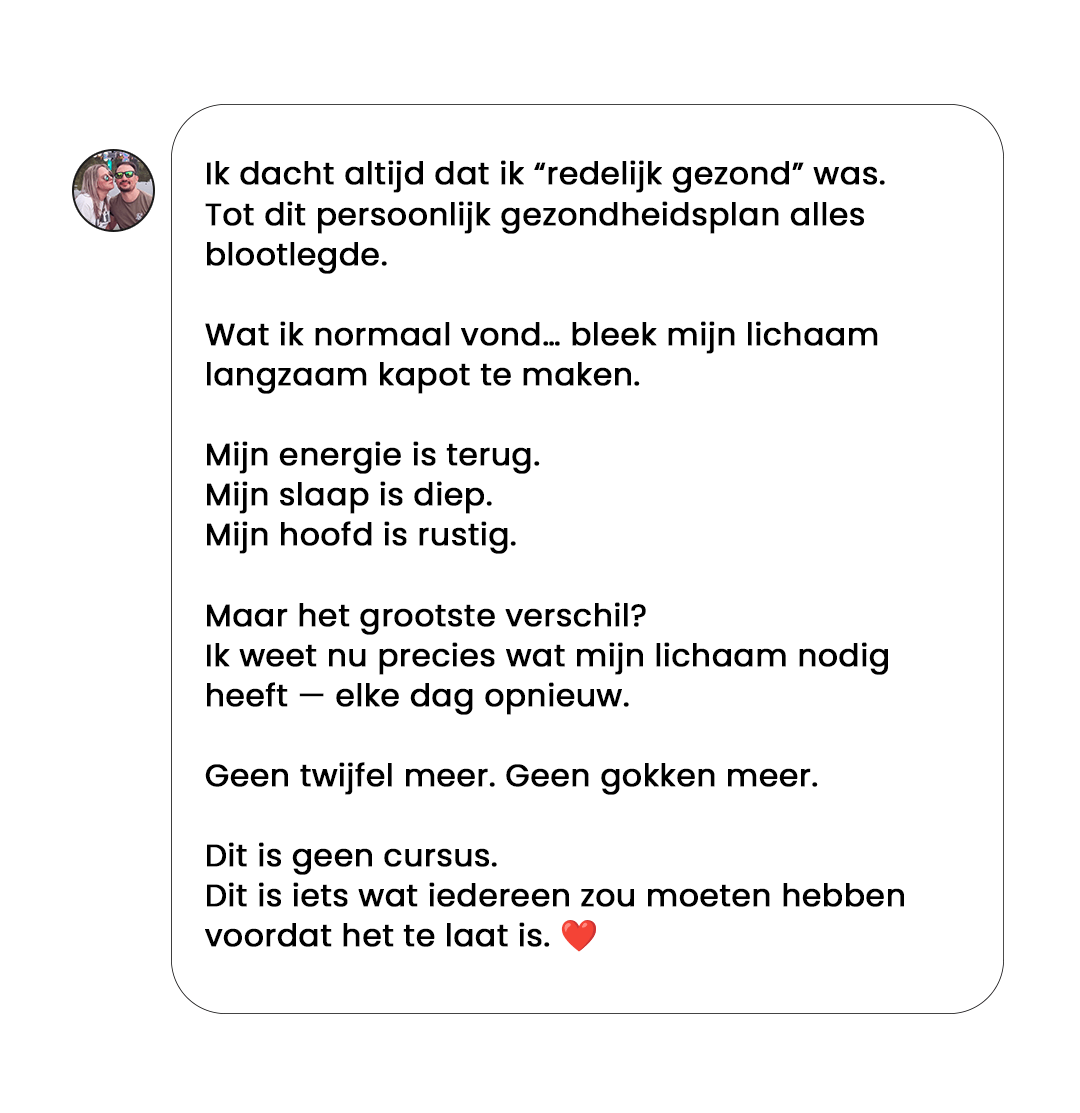 Ik dacht altijd dat ik “redelijk gezond” was. Tot dit persoonlijk gezondheidsplan alles blootlegde.

Wat ik normaal vond… bleek mijn lichaam langzaam kapot te maken.

Mijn energie is terug.
Mijn slaap is diep.
Mijn hoofd is rustig.

Maar het grootste verschil?
Ik weet nu precies wat mijn lichaam nodig heeft — elke dag opnieuw.

Geen twijfel meer. Geen gokken meer.

Dit is geen cursus.
Dit is iets wat iedereen zou moeten hebben voordat het te laat is. ❤️